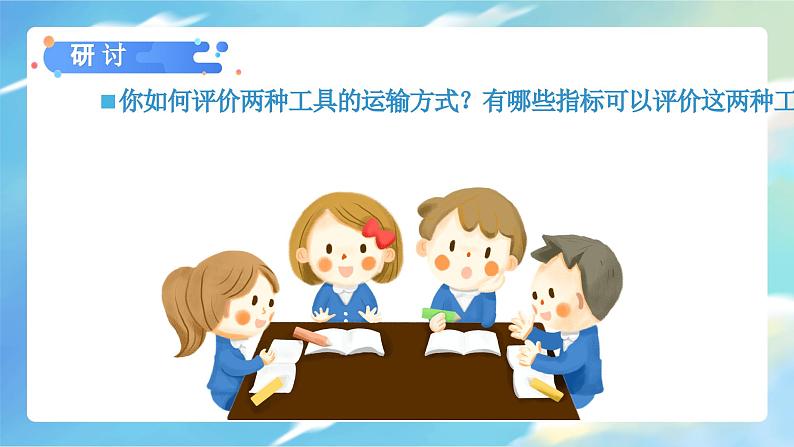 研讨

■你如何评价两种工具的运输方式？有哪些指标可以评价这两种工